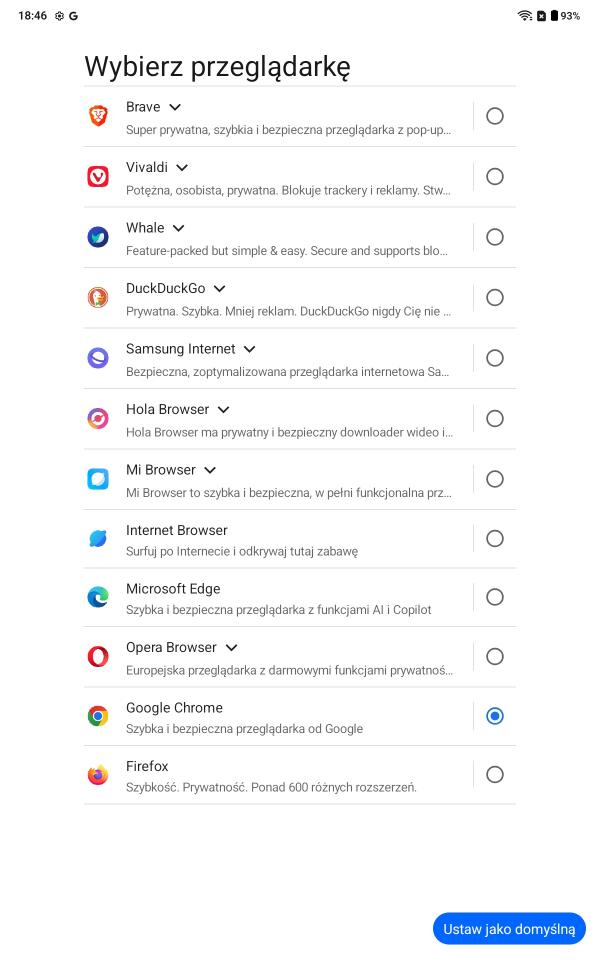 18:46 G 93%

Wybierz przeglądarkę

Brave
Super prywatna, szybka i bezpieczna przeglądarka z pop-up...

Vivaldi
Potężna, osobista, prywatna. Blokuje trackery i reklamy. Stw...

Whale
Feature-packed but simple & easy. Secure and supports blo...

DuckDuckGo
Prywatna. Szybka. Mniej reklam. DuckDuckGo nigdy Cię nie ...

Samsung Internet
Bezpieczna, zoptymalizowana przeglądarka internetowa Sa...

Hola Browser
Hola Browser ma prywatny i bezpieczny downloader wideo i...

Mi Browser
Mi Browser to szybka i bezpieczna, w pełni funkcjonalna prz...

Internet Browser
Surfuj po Internecie i odkrywaj tutaj zabawę

Microsoft Edge
Szybka i bezpieczna przeglądarka z funkcjami AI i Copilot

Opera Browser
Europejska przeglądarka z darmowymi funkcjami prywatnoś...

Google Chrome
Szybka i bezpieczna przeglądarka od Google

Firefox
Szybkość. Prywatność. Ponad 600 różnych rozszerzeń.

Ustaw jako domyślną